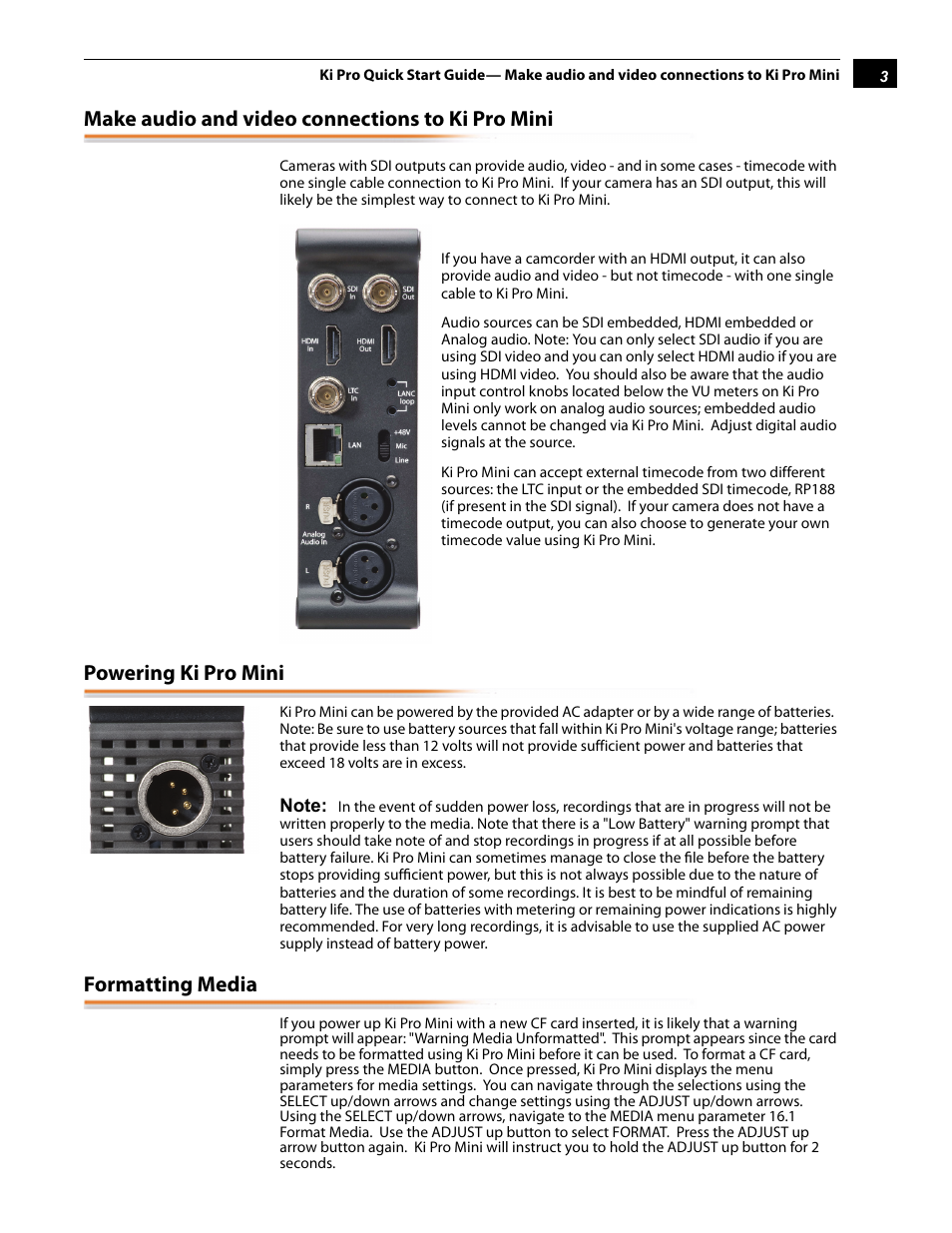 Ki Pro Quick Start Guide— Make audio and video connections to Ki Pro Mini

3

Make audio and video connections to Ki Pro Mini

Cameras with SDI outputs can provide audio, video - and in some cases - timecode with one single cable connection to Ki Pro Mini. If your camera has an SDI output, this will likely be the simplest way to connect to Ki Pro Mini.

SDI In
SDI Out
HDMI In
HDMI Out
LTC In
LANC loop
LAN
+48V
Mic
Line
R
Analog Audio In
L

If you have a camcorder with an HDMI output, it can also provide audio and video - but not timecode - with one single cable to Ki Pro Mini.

Audio sources can be SDI embedded, HDMI embedded or Analog audio. Note: You can only select SDI audio if you are using SDI video and you can only select HDMI audio if you are using HDMI video. You should also be aware that the audio input control knobs located below the VU meters on Ki Pro Mini only work on analog audio sources; embedded audio levels cannot be changed via Ki Pro Mini. Adjust digital audio signals at the source.

Ki Pro Mini can accept external timecode from two different sources: the LTC input or the embedded SDI timecode, RP188 (if present in the SDI signal). If your camera does not have a timecode output, you can also choose to generate your own timecode value using Ki Pro Mini.

Powering Ki Pro Mini

Ki Pro Mini can be powered by the provided AC adapter or by a wide range of batteries. Note: Be sure to use battery sources that fall within Ki Pro Mini's voltage range; batteries that provide less than 12 volts will not provide sufficient power and batteries that exceed 18 volts are in excess.

Note: In the event of sudden power loss, recordings that are in progress will not be written properly to the media. Note that there is a "Low Battery" warning prompt that users should take note of and stop recordings in progress if at all possible before battery failure. Ki Pro Mini can sometimes manage to close the file before the battery stops providing sufficient power, but this is not always possible due to the nature of batteries and the duration of some recordings. It is best to be mindful of remaining battery life. The use of batteries with metering or remaining power indications is highly recommended. For very long recordings, it is advisable to use the supplied AC power supply instead of battery power.

Formatting Media

If you power up Ki Pro Mini with a new CF card inserted, it is likely that a warning prompt will appear: "Warning Media Unformatted". This prompt appears since the card needs to be formatted using Ki Pro Mini before it can be used. To format a CF card, simply press the MEDIA button. Once pressed, Ki Pro Mini displays the menu parameters for media settings. You can navigate through the selections using the SELECT up/down arrows and change settings using the ADJUST up/down arrows. Using the SELECT up/down arrows, navigate to the MEDIA menu parameter 16.1 Format Media. Use the ADJUST up button to select FORMAT. Press the ADJUST up arrow button again. Ki Pro Mini will instruct you to hold the ADJUST up button for 2 seconds.